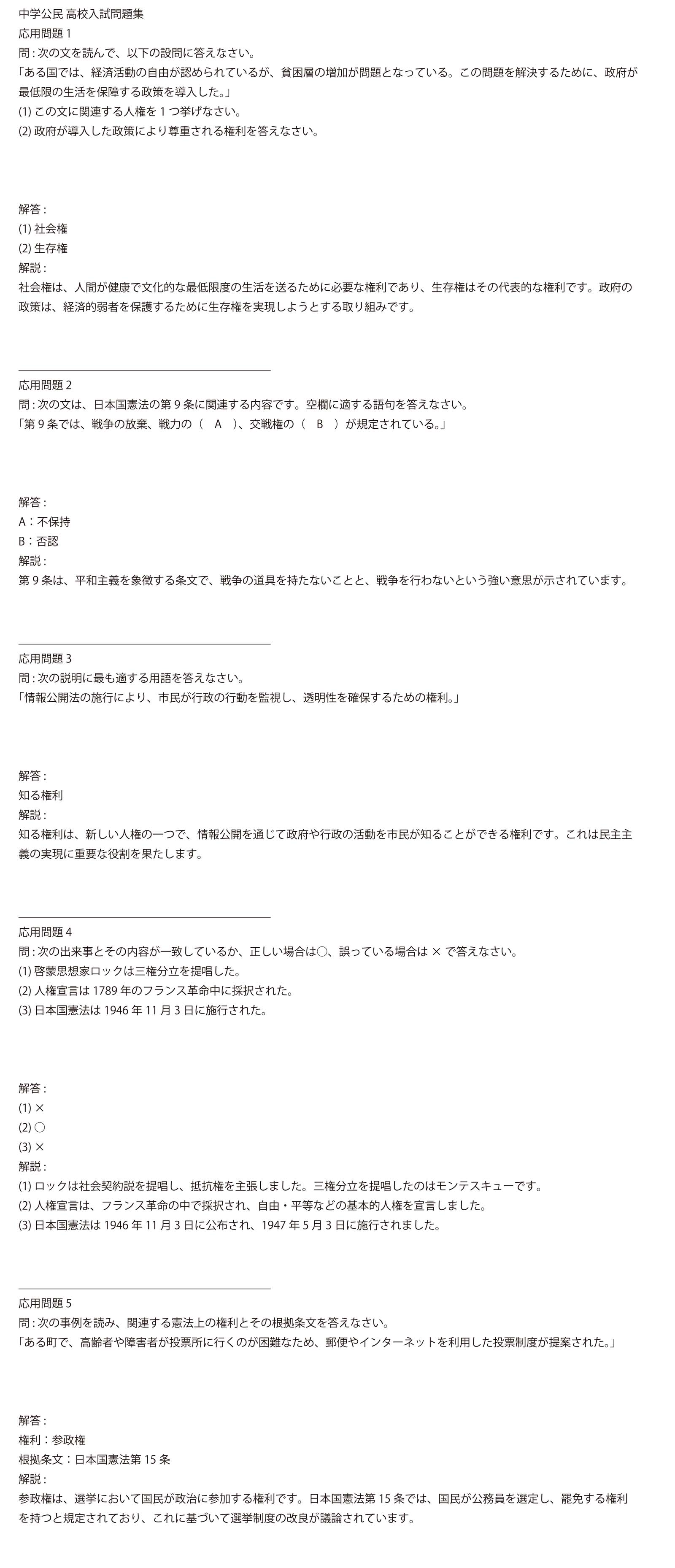 中学公民 高校入試問題集
応用問題 1
問 : 次の文を読んで、以下の設問に答えなさい。
「ある国では、経済活動の自由が認められているが、貧困層の増加が問題となっている。この問題を解決するために、政府が最低限の生活を保障する政策を導入した。」
(1) この文に関連する人権を 1 つ挙げなさい。
(2) 政府が導入した政策により尊重される権利を答えなさい。

解答 :
(1) 社会権
(2) 生存権
解説 :
社会権は、人間が健康で文化的な最低限度の生活を送るために必要な権利であり、生存権はその代表的な権利です。政府の政策は、経済的弱者を保護するために生存権を実現しようとする取り組みです。

応用問題 2
問 : 次の文は、日本国憲法の第 9 条に関連する内容です。空欄に適する語句を答えなさい。
「第 9 条では、戦争の放棄、戦力の（　A　)、交戦権の（　B　）が規定されている。」

解答 :
A：不保持
B：否認
解説 :
第 9 条は、平和主義を象徴する条文で、戦争の道具を持たないことと、戦争を行わないという強い意思が示されています。

応用問題 3
問 : 次の説明に最も適する用語を答えなさい。
「情報公開法の施行により、市民が行政の行動を監視し、透明性を確保するための権利。」

解答 :
知る権利
解説 :
知る権利は、新しい人権の一つで、情報公開を通じて政府や行政の活動を市民が知ることができる権利です。これは民主主義の実現に重要な役割を果たします。

応用問題 4
問 : 次の出来事とその内容が一致しているか、正しい場合は○、誤っている場合は × で答えなさい。
(1) 啓蒙思想家ロックは三権分立を提唱した。
(2) 人権宣言は 1789 年のフランス革命中に採択された。
(3) 日本国憲法は 1946 年 11 月 3 日に施行された。

解答 :
(1) ×
(2) ○
(3) ×
解説 :
(1) ロックは社会契約説を提唱し、抵抗権を主張しました。三権分立を提唱したのはモンテスキューです。
(2) 人権宣言は、フランス革命の中で採択され、自由・平等などの基本的人権を宣言しました。
(3) 日本国憲法は 1946 年 11 月 3 日に公布され、1947 年 5 月 3 日に施行されました。

応用問題 5
問 : 次の事例を読み、関連する憲法上の権利とその根拠条文を答えなさい。
「ある町で、高齢者や障害者が投票所に行くのが困難なため、郵便やインターネットを利用した投票制度が提案された。」

解答 :
権利：参政権
根拠条文：日本国憲法第 15 条
解説 :
参政権は、選挙において国民が政治に参加する権利です。日本国憲法第 15 条では、国民が公務員を選定し、罷免する権利を持つと規定されており、これに基づいて選挙制度の改良が議論されています。